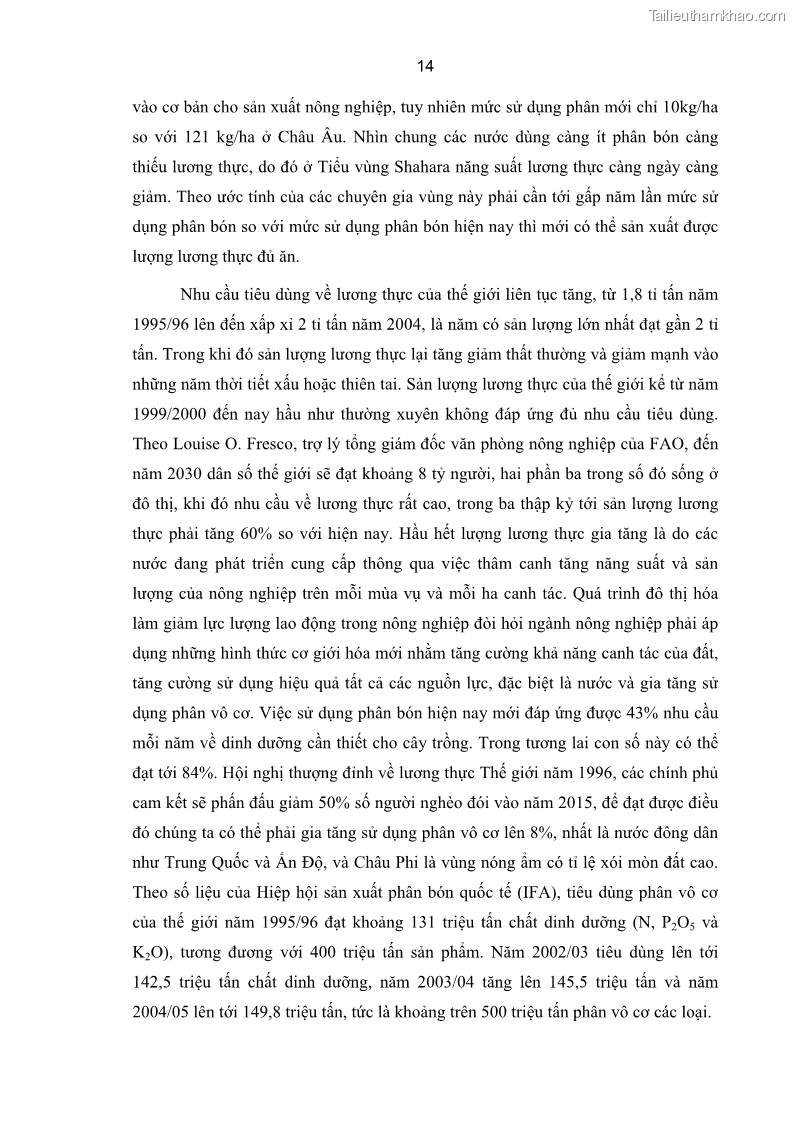 Tailieuthamkhao.com

14

vào cơ bản cho sản xuất nông nghiệp, tuy nhiên mức sử dụng phân mới chỉ 10kg/ha so với 121 kg/ha ở Châu Âu. Nhìn chung các nước dùng càng ít phân bón càng thiếu lương thực, do đó ở Tiểu vùng Shahara năng suất lương thực càng ngày càng giảm. Theo ước tính của các chuyên gia vùng này phải cần tới gấp năm lần mức sử dụng phân bón so với mức sử dụng phân bón hiện nay thì mới có thể sản xuất được lượng lương thực đủ ăn.

Nhu cầu tiêu dùng về lương thực của thế giới liên tục tăng, từ 1,8 tỉ tấn năm 1995/96 lên đến xấp xỉ 2 tỉ tấn năm 2004, là năm có sản lượng lớn nhất đạt gần 2 tỉ tấn. Trong khi đó sản lượng lương thực lại tăng giảm thất thường và giảm mạnh vào những năm thời tiết xấu hoặc thiên tai. Sản lượng lương thực của thế giới kể từ năm 1999/2000 đến nay hầu như thường xuyên không đáp ứng đủ nhu cầu tiêu dùng. Theo Louise O. Fresco, trợ lý tổng giám đốc văn phòng nông nghiệp của FAO, đến năm 2030 dân số thế giới sẽ đạt khoảng 8 tỷ người, hai phần ba trong số đó sống ở đô thị, khi đó nhu cầu về lương thực rất cao, trong ba thập kỷ tới sản lượng lương thực phải tăng 60% so với hiện nay. Hầu hết lượng lương thực gia tăng là do các nước đang phát triển cung cấp thông qua việc thâm canh tăng năng suất và sản lượng của nông nghiệp trên mỗi mùa vụ và mỗi ha canh tác. Quá trình đô thị hóa làm giảm lực lượng lao động trong nông nghiệp đòi hỏi ngành nông nghiệp phải áp dụng những hình thức cơ giới hóa mới nhằm tăng cường khả năng canh tác của đất, tăng cường sử dụng hiệu quả tất cả các nguồn lực, đặc biệt là nước và gia tăng sử dụng phân vô cơ. Việc sử dụng phân bón hiện nay mới đáp ứng được 43% nhu cầu mỗi năm về dinh dưỡng cần thiết cho cây trồng. Trong tương lai con số này có thể đạt tới 84%. Hội nghị thượng đỉnh về lương thực Thế giới năm 1996, các chính phủ cam kết sẽ phấn đấu giảm 50% số người nghèo đói vào năm 2015, để đạt được điều đó chúng ta có thể phải gia tăng sử dụng phân vô cơ lên 8%, nhất là nước đông dân như Trung Quốc và Ấn Độ, và Châu Phi là vùng nóng ẩm có tỉ lệ xói mòn đất cao. Theo số liệu của Hiệp hội sản xuất phân bón quốc tế (IFA), tiêu dùng phân vô cơ của thế giới năm 1995/96 đạt khoảng 131 triệu tấn chất dinh dưỡng (N, $P_2O_5$ và $K_2O$), tương đương với 400 triệu tấn sản phẩm. Năm 2002/03 tiêu dùng lên tới 142,5 triệu tấn chất dinh dưỡng, năm 2003/04 tăng lên 145,5 triệu tấn và năm 2004/05 lên tới 149,8 triệu tấn, tức là khoảng trên 500 triệu tấn phân vô cơ các loại.